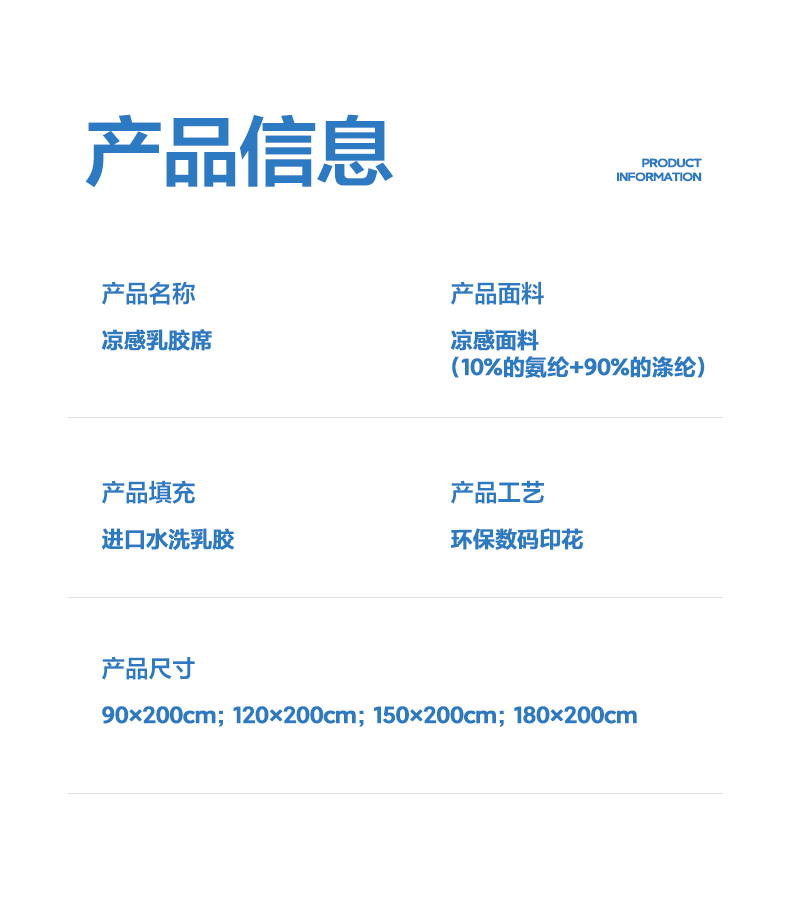 产品信息

PRODUCT
INFORMATION

产品名称

凉感乳胶席

产品面料

凉感面料
(10%的氨纶+90%的涤纶)

产品填充

进口水洗乳胶

产品工艺

环保数码印花

产品尺寸

90×200cm; 120×200cm; 150×200cm; 180×200cm